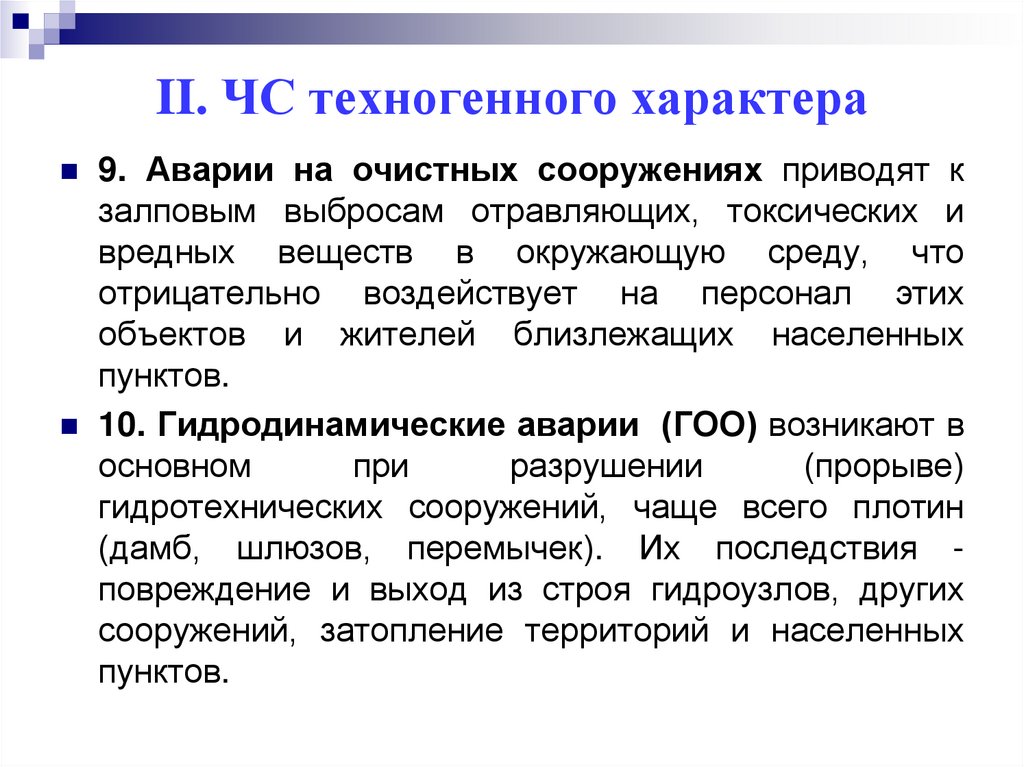 II. ЧС техногенного характера

9. Аварии на очистных сооружениях приводят к залповым выбросам отравляющих, токсических и вредных веществ в окружающую среду, что отрицательно воздействует на персонал этих объектов и жителей близлежащих населенных пунктов.

10. Гидродинамические аварии (ГОО) возникают в основном при разрушении (прорыве) гидротехнических сооружений, чаще всего плотин (дамб, шлюзов, перемычек). Их последствия - повреждение и выход из строя гидроузлов, других сооружений, затопление территорий и населенных пунктов.